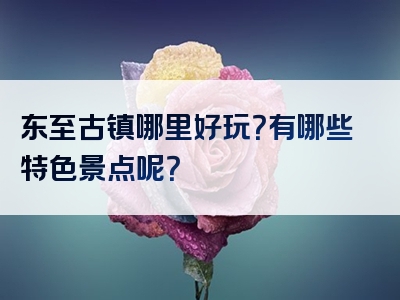 东至古镇哪里好玩?有哪些特色景点呢?